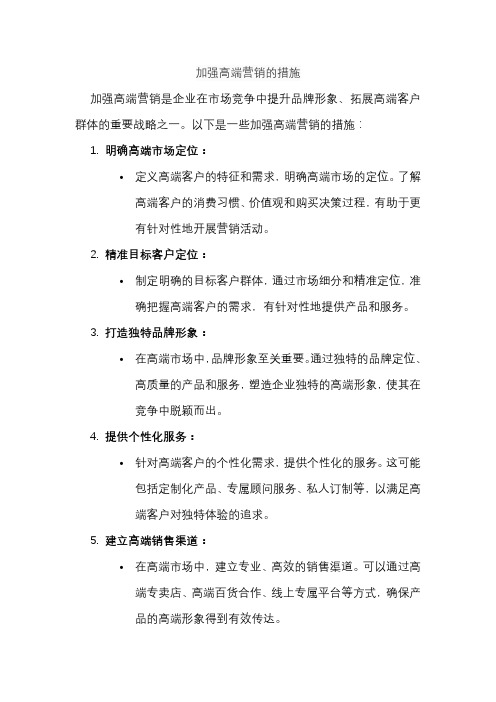 加强高端营销的措施

加强高端营销是企业在市场竞争中提升品牌形象、拓展高端客户群体的重要战略之一。以下是一些加强高端营销的措施：

1. 明确高端市场定位：

• 定义高端客户的特征和需求，明确高端市场的定位。了解高端客户的消费习惯、价值观和购买决策过程，有助于更有针对性地开展营销活动。

2. 精准目标客户定位：

• 制定明确的目标客户群体，通过市场细分和精准定位，准确把握高端客户的需求，有针对性地提供产品和服务。

3. 打造独特品牌形象：

• 在高端市场中，品牌形象至关重要。通过独特的品牌定位、高质量的产品和服务，塑造企业独特的高端形象，使其在竞争中脱颖而出。

4. 提供个性化服务：

• 针对高端客户的个性化需求，提供个性化的服务。这可能包括定制化产品、专属顾问服务、私人订制等，以满足高端客户对独特体验的追求。

5. 建立高端销售渠道：

• 在高端市场中，建立专业、高效的销售渠道。可以通过高端专卖店、高端百货合作、线上专属平台等方式，确保产品的高端形象得到有效传达。